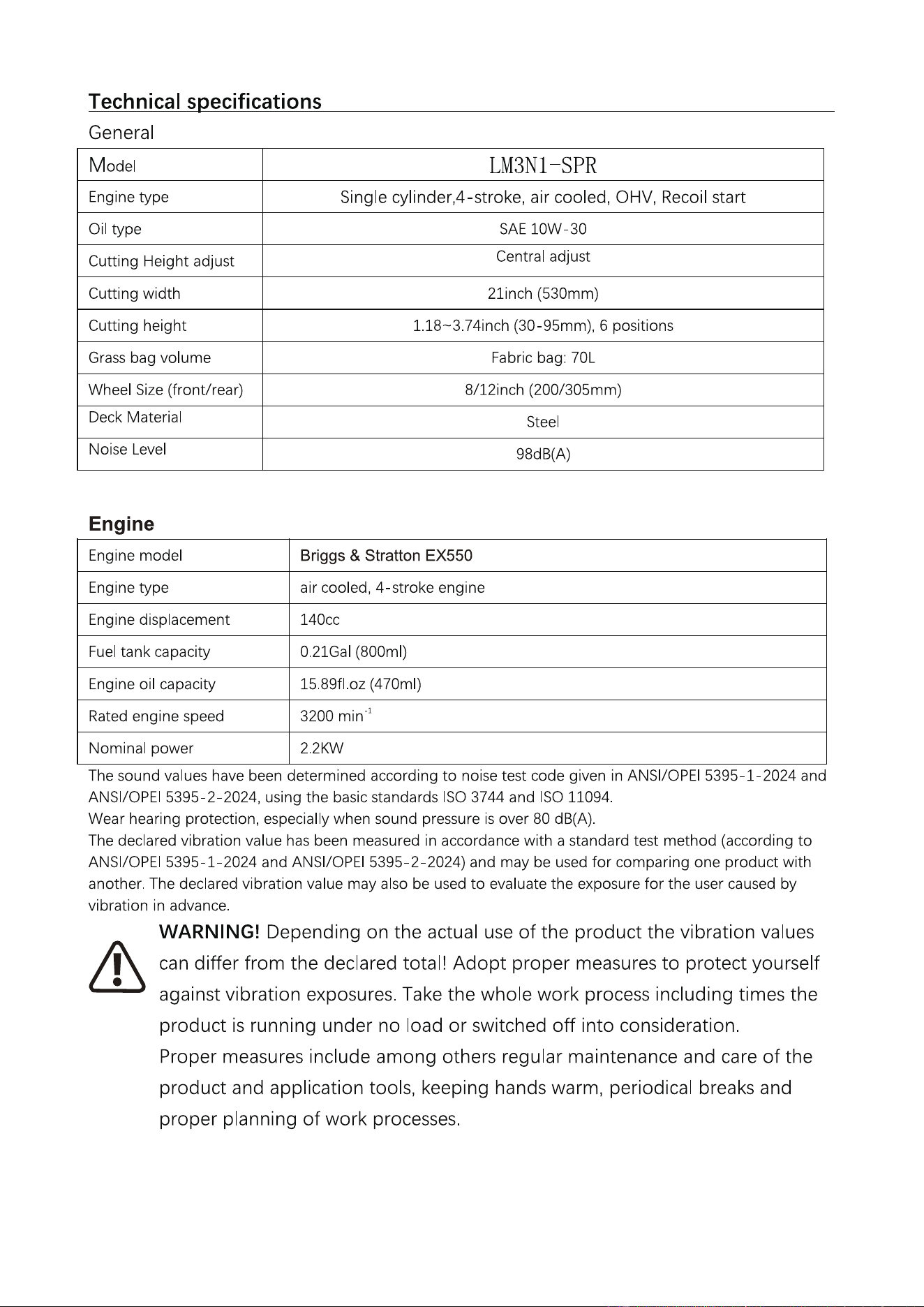 Technical specifications

General

| Model | LM3N1-SPR |
|---|---|
| Engine type | Single cylinder,4-stroke, air cooled, OHV, Recoil start |
| Oil type | SAE 10W-30 |
| Cutting Height adjust | Central adjust |
| Cutting width | 21inch (530mm) |
| Cutting height | 1.18~3.74inch (30-95mm), 6 positions |
| Grass bag volume | Fabric bag: 70L |
| Wheel Size (front/rear) | 8/12inch (200/305mm) |
| Deck Material | Steel |
| Noise Level | 98dB(A) |

Engine

| Engine model | Briggs & Stratton EX550 |
|---|---|
| Engine type | air cooled, 4-stroke engine |
| Engine displacement | 140cc |
| Fuel tank capacity | 0.21Gal (800ml) |
| Engine oil capacity | 15.89fl.oz (470ml) |
| Rated engine speed | 3200 $min^{-1}$ |
| Nominal power | 2.2KW |

The sound values have been determined according to noise test code given in ANSI/OPEI 5395-1-2024 and ANSI/OPEI 5395-2-2024, using the basic standards ISO 3744 and ISO 11094.
Wear hearing protection, especially when sound pressure is over 80 dB(A).
The declared vibration value has been measured in accordance with a standard test method (according to ANSI/OPEI 5395-1-2024 and ANSI/OPEI 5395-2-2024) and may be used for comparing one product with another. The declared vibration value may also be used to evaluate the exposure for the user caused by vibration in advance.

WARNING! Depending on the actual use of the product the vibration values can differ from the declared total! Adopt proper measures to protect yourself against vibration exposures. Take the whole work process including times the product is running under no load or switched off into consideration.
Proper measures include among others regular maintenance and care of the product and application tools, keeping hands warm, periodical breaks and proper planning of work processes.